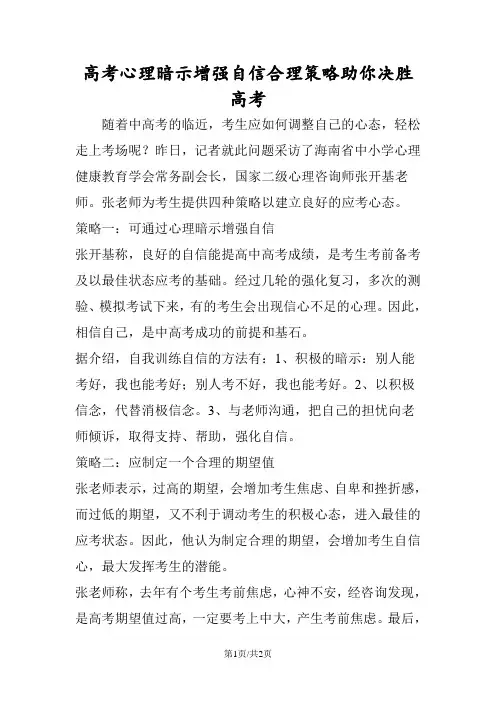 高考心理暗示增强自信合理策略助你决胜高考

随着中高考的临近，考生应如何调整自己的心态，轻松走上考场呢？昨日，记者就此问题采访了海南省中小学心理健康教育学会常务副会长，国家二级心理咨询师张开基老师。张老师为考生提供四种策略以建立良好的应考心态。

策略一：可通过心理暗示增强自信

张开基称，良好的自信能提高中高考成绩，是考生考前备考及以最佳状态应考的基础。经过几轮的强化复习，多次的测验、模拟考试下来，有的考生会出现信心不足的心理。因此，相信自己，是中高考成功的前提和基石。

据介绍，自我训练自信的方法有：1、积极的暗示：别人能考好，我也能考好；别人考不好，我也能考好。2、以积极信念，代替消极信念。3、与老师沟通，把自己的担忧向老师倾诉，取得支持、帮助，强化自信。

策略二：应制定一个合理的期望值

张老师表示，过高的期望，会增加考生焦虑、自卑和挫折感，而过低的期望，又不利于调动考生的积极心态，进入最佳的应考状态。因此，他认为制定合理的期望，会增加考生自信心，最大发挥考生的潜能。

张老师称，去年有个考生考前焦虑，心神不安，经咨询发现，是高考期望值过高，一定要考上中大，产生考前焦虑。最后，

第1页/共2页